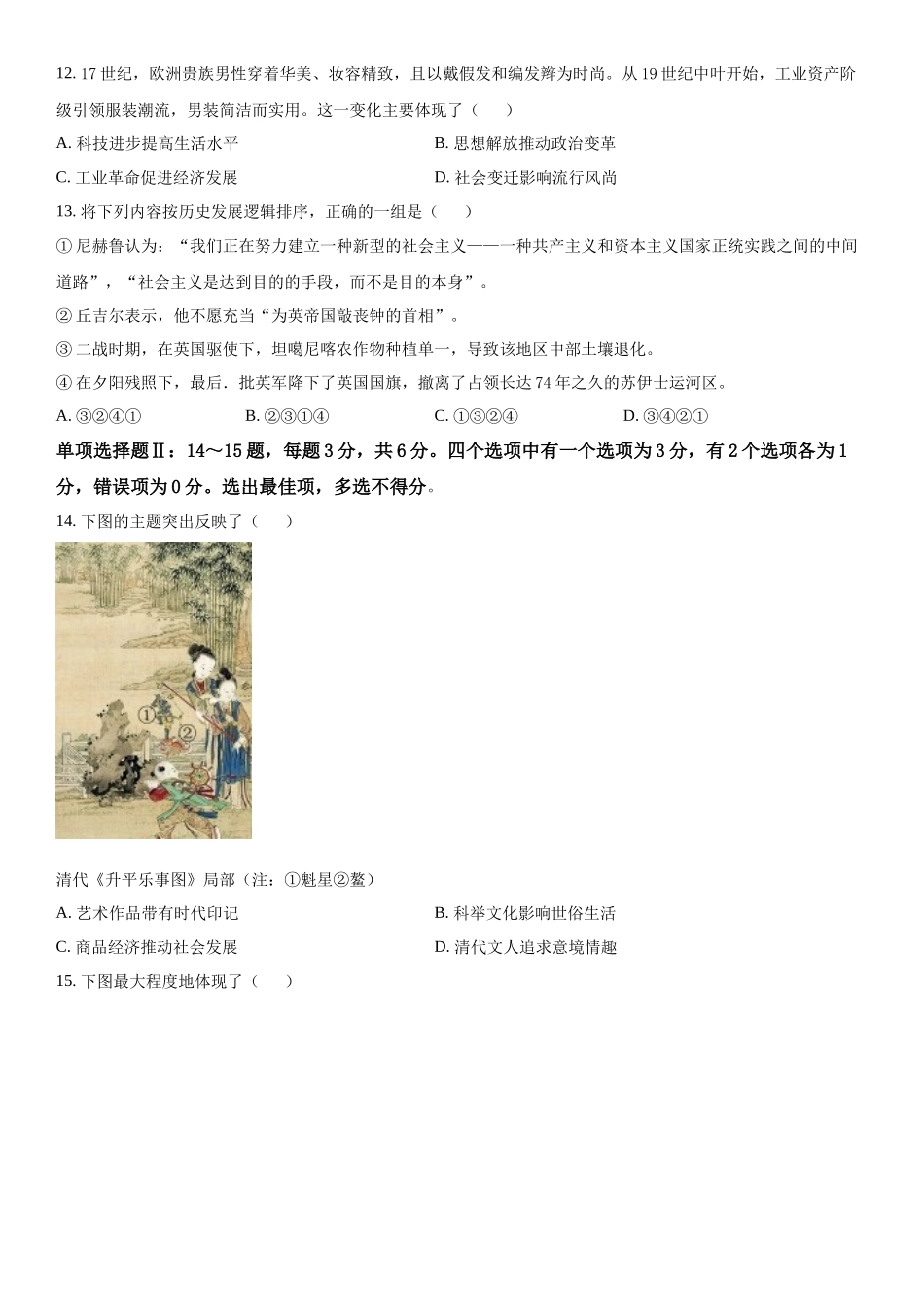 12. 17 世纪，欧洲贵族男性穿着华美、妆容精致，且以戴假发和编发辫为时尚。从 19 世纪中叶开始，工业资产阶级引领服装潮流，男装简洁而实用。这一变化主要体现了（　　）

A. 科技进步提高生活水平

B. 思想解放推动政治变革

C. 工业革命促进经济发展

D. 社会变迁影响流行风尚

13. 将下列内容按历史发展逻辑排序，正确的一组是（　　）

① 尼赫鲁认为：“我们正在努力建立一种新型的社会主义——一种共产主义和资本主义国家正统实践之间的中间道路”，“社会主义是达到目的的手段，而不是目的本身”。

② 丘吉尔表示，他不愿充当“为英帝国敲丧钟的首相”。

③ 二战时期，在英国驱使下，坦噶尼喀农作物种植单一，导致该地区中部土壤退化。

④ 在夕阳残照下，最后．批英军降下了英国国旗，撤离了占领长达 74 年之久的苏伊士运河区。

A. ③②④①

B. ②③①④

C. ①③②④

D. ③④②①

单项选择题Ⅱ：14～15 题，每题 3 分，共 6 分。四个选项中有一个选项为 3 分，有 2 个选项各为 1 分，错误项为 0 分。选出最佳项，多选不得分。

14. 下图的主题突出反映了（　　）

①

②

清代《升平乐事图》局部（注：①魁星②鳌）

A. 艺术作品带有时代印记

B. 科举文化影响世俗生活

C. 商品经济推动社会发展

D. 清代文人追求意境情趣

15. 下图最大程度地体现了（　　）